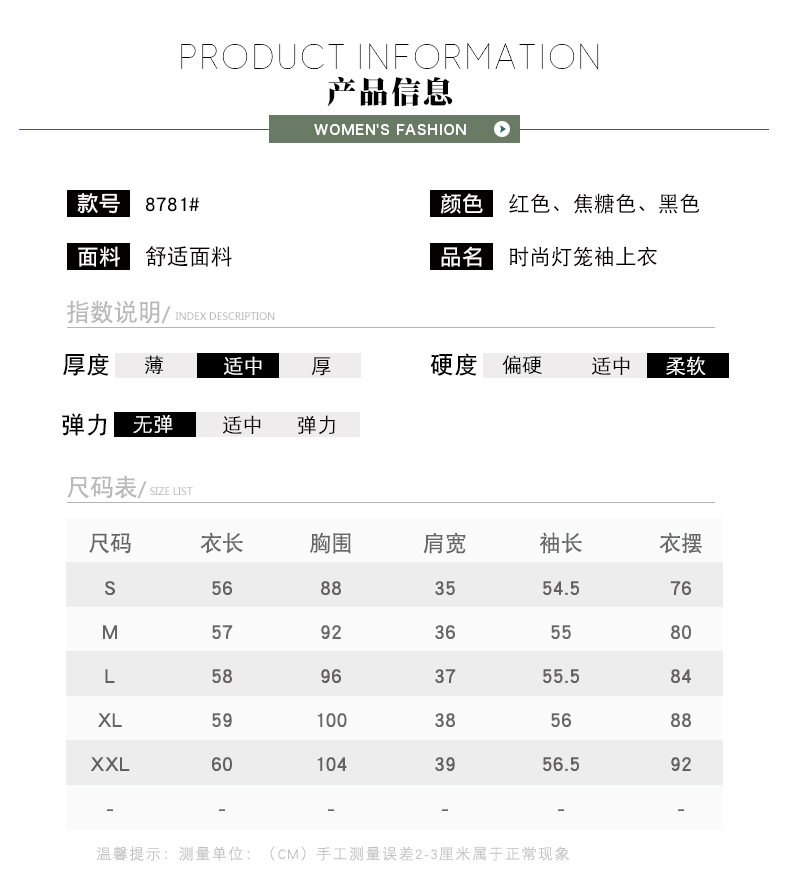 PRODUCT INFORMATION
产品信息
WOMEN'S FASHION

款号 8781#
颜色 红色、焦糖色、黑色
面料 舒适面料
品名 时尚灯笼袖上衣

指数说明/ INDEX DESCRIPTION

厚度 薄 适中 厚
硬度 偏硬 适中 柔软
弹力 无弹 适中 弹力

尺码表/ SIZE LIST

| 尺码 | 衣长 | 胸围 | 肩宽 | 袖长 | 衣摆 |
|---|---|---|---|---|---|
| S | 56 | 88 | 35 | 54.5 | 76 |
| M | 57 | 92 | 36 | 55 | 80 |
| L | 58 | 96 | 37 | 55.5 | 84 |
| XL | 59 | 100 | 38 | 56 | 88 |
| XXL | 60 | 104 | 39 | 56.5 | 92 |
| - | - | - | - | - | - |

温馨提示：测量单位：（CM）手工测量误差2-3厘米属于正常现象